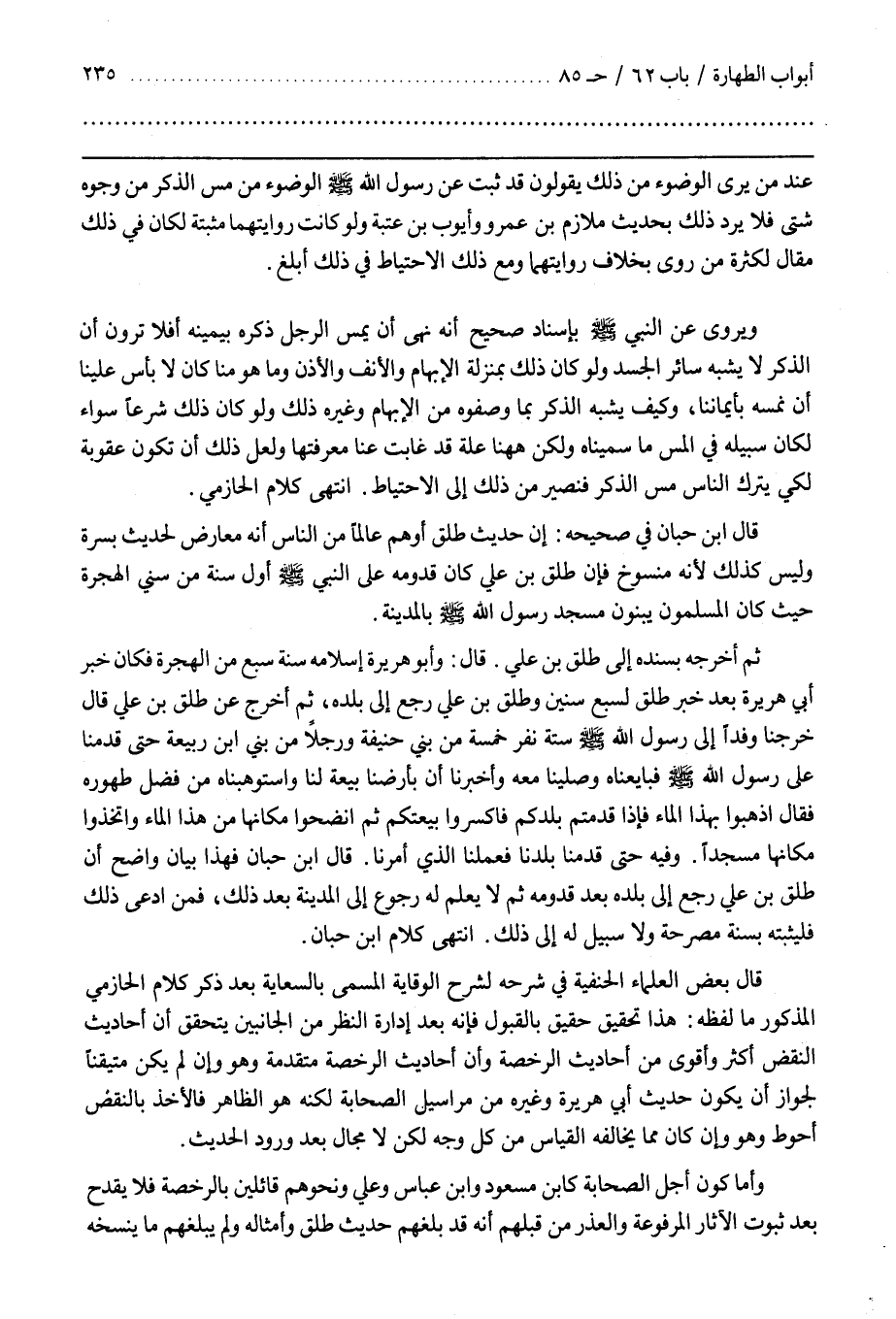 أبواب الطهارة / باب ٦٢ / حـ ٨٥ ........................ ٢٣٥

عند من يرى الوضوء من ذلك يقولون قد ثبت عن رسول الله ﷺ الوضوء من مس الذكر من وجوه شتى فلا يرد ذلك بحديث ملازم بن عمرو وأيوب بن عتبة ولو كانت روايتهما مثبتة لكان في ذلك مقال لكثرة من روى بخلاف روايتهما ومع ذلك الاحتياط في ذلك أبلغ.

ويروى عن النبي ﷺ بإسناد صحيح أنه نهى أن يمس الرجل ذكره بيمينه أفلا ترون أن الذكر لا يشبه سائر الجسد ولو كان ذلك بمنزلة الإبهام والأنف والأذن وما هو منا كان لا بأس علينا أن نمسه بأيماننا، وكيف يشبه الذكر بما وصفوه من الإبهام وغيره ذلك ولو كان ذلك شرعاً سواء لكان سبيله في المس ما سميناه ولكن ههنا علة قد غابت عنا معرفتها ولعل ذلك أن تكون عقوبة لكي يترك الناس مس الذكر فنصير من ذلك إلى الاحتياط. انتهى كلام الحازمي.

قال ابن حبان في صحيحه: إن حديث طلق أوهم عالماً من الناس أنه معارض لحديث بسرة وليس كذلك لأنه منسوخ فإن طلق بن علي كان قدومه على النبي ﷺ أول سنة من سني الهجرة حيث كان المسلمون يبنون مسجد رسول الله ﷺ بالمدينة.

ثم أخرجه بسنده إلى طلق بن علي. قال: وأبو هريرة إسلامه سنة سبع من الهجرة فكان خبر أبي هريرة بعد خبر طلق لسبع سنين وطلق بن علي رجع إلى بلده، ثم أخرج عن طلق بن علي قال خرجنا وفداً إلى رسول الله ﷺ ستة نفر خمسة من بني حنيفة ورجلاً من بني ابن ربيعة حتى قدمنا على رسول الله ﷺ فبايعناه وصلينا معه وأخبرنا أن بأرضنا بيعة لنا واستوهبناه من فضل طهوره فقال اذهبوا بهذا الماء فإذا قدمتم بلدكم فاكسروا بيعتكم ثم انضحوا مكانها من هذا الماء واتخذوا مكانها مسجداً. وفيه حتى قدمنا بلدنا فعملنا الذي أمرنا. قال ابن حبان فهذا بيان واضح أن طلق بن علي رجع إلى بلده بعد قدومه ثم لا يعلم له رجوع إلى المدينة بعد ذلك، فمن ادعى ذلك فليثبته بسنة مصرحة ولا سبيل له إلى ذلك. انتهى كلام ابن حبان.

قال بعض العلماء الحنفية في شرحه لشرح الوقاية المسمى بالسعاية بعد ذكر كلام الحازمي المذكور ما لفظه: هذا تحقيق حقيق بالقبول فإنه بعد إدارة النظر من الجانبين يتحقق أن أحاديث النقض أكثر وأقوى من أحاديث الرخصة وأن أحاديث الرخصة متقدمة وهو وإن لم يكن متيقناً لجواز أن يكون حديث أبي هريرة وغيره من مراسيل الصحابة لكنه هو الظاهر فالأخذ بالنقض أحوط وهو وإن كان مما يخالفه القياس من كل وجه لكن لا مجال بعد ورود الحديث.

وأما كون أجل الصحابة كابن مسعود وابن عباس وعلي ونحوهم قائلين بالرخصة فلا يقدح بعد ثبوت الآثار المرفوعة والعذر من قبلهم أنه قد بلغهم حديث طلق وأمثاله ولم يبلغهم ما ينسخه